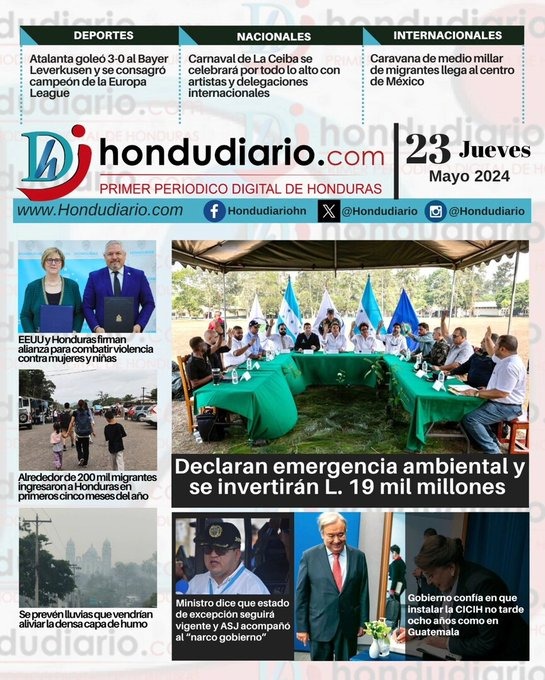 DEPORTES

Atalanta goleó 3-0 al Bayer Leverkusen y se consagró campeón de la Europa League

NACIONALES

Carnaval de La Ceiba se celebrará por todo lo alto con artistas y delegaciones internacionales

INTERNACIONALES

Caravana de medio millar de migrantes llega al centro de México

hondudiario.com

PRIMER PERIODICO DIGITAL DE HONDURAS

23 Jueves
Mayo 2024

www.Hondudiario.com Hondudiariohn @Hondudiario @Hondudiario

EEUU y Honduras firman alianza para combatir violencia contra mujeres y niñas

Alrededor de 200 mil migrantes ingresaron a Honduras en primeros cinco meses del año

Se prevén lluvias que vendrían aliviar la densa capa de humo

Declaran emergencia ambiental y se invertirán L. 19 mil millones

Ministro dice que estado de excepción seguirá vigente y ASJ acompañó al "narco gobierno"

Gobierno confía en que instalar la CICIH no tarde ocho años como en Guatemala